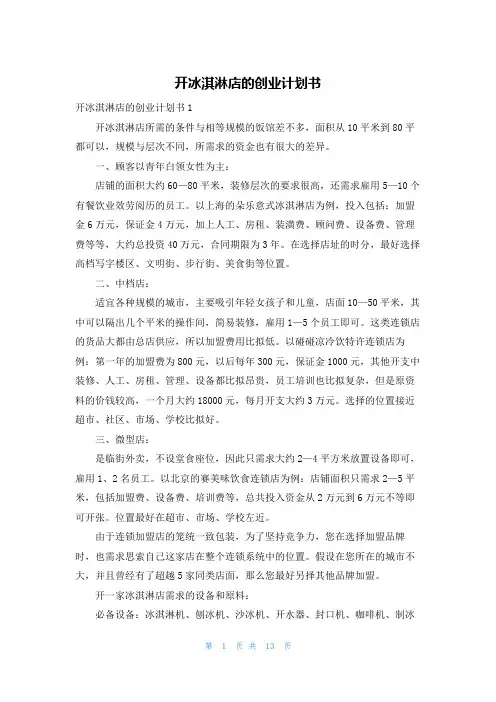 开冰淇淋店的创业计划书

开冰淇淋店的创业计划书 1

开冰淇淋店所需的条件与相等规模的饭馆差不多，面积从 10 平米到 80 平都可以，规模与层次不同，所需求的资金也有很大的差异。

一、顾客以青年白领女性为主：

店铺的面积大约 60—80 平米，装修层次的要求很高，还需求雇用 5—10 个有餐饮业效劳阅历的员工。以上海的朵乐意式冰淇淋店为例，投入包括：加盟金 6 万元，保证金 4 万元，加上人工、房租、装潢费、顾问费、设备费、管理费等等，大约总投资 40 万元，合同期限为 3 年。在选择店址的时分，最好选择高档写字楼区、文明街、步行街、美食街等位置。

二、中档店：

适宜各种规模的城市，主要吸引年轻女孩子和儿童，店面 10—50 平米，其中可以隔出几个平米的操作间，简易装修，雇用 1—5 个员工即可。这类连锁店的货品大都由总店供应，所以加盟费用比拟低。以碰碰凉冷饮特许连锁店为例：第一年的加盟费为 800 元，以后每年 300 元，保证金 1000 元，其他开支中装修、人工、房租、管理、设备都比拟昂贵，员工培训也比拟复杂，但是原资料的价钱较高，一个月大约 18000 元，每月开支大约 3 万元。选择的位置接近超市、社区、市场、学校比拟好。

三、微型店：

是临街外卖，不设堂食座位，因此只需求大约 2—4 平方米放置设备即可，雇用 1、2 名员工。以北京的赛美味饮食连锁店为例：店铺面积只需求 2—5 平米，包括加盟费、设备费、培训费等，总共投入资金从 2 万元到 6 万元不等即可开张。位置最好在超市、市场、学校左近。

由于连锁加盟店的笼统一致包装，为了坚持竞争力，您在选择加盟品牌时，也需求思索自己这家店在整个连锁系统中的位置。假设在您所在的城市不大，并且曾经有了超越 5 家同类店面，那么您最好另择其他品牌加盟。

开一家冰淇淋店需求的设备和原料：

必备设备：冰淇淋机、刨冰机、沙冰机、开水器、封口机、咖啡机、制冰

第 1 页 共 13 页